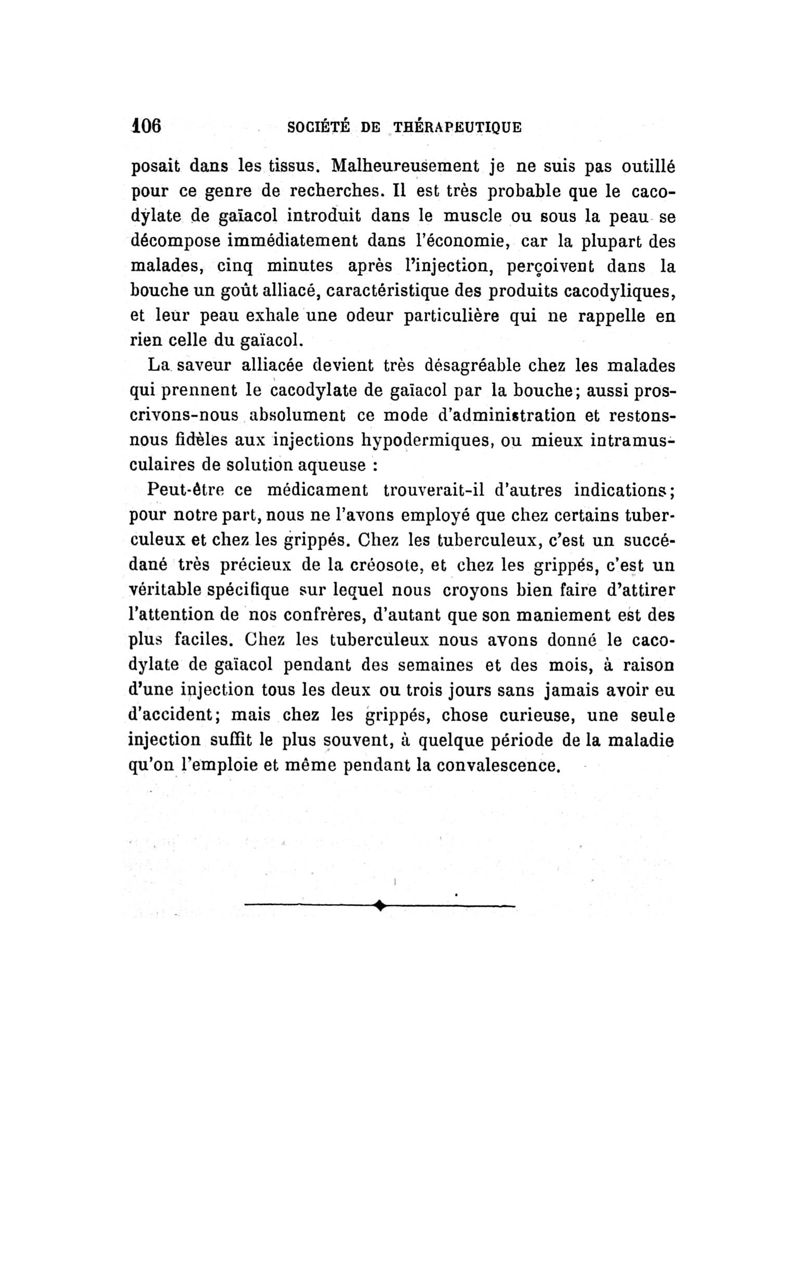 106 SOCIÉTÉ DE THÉRAPEUTIQUE

posait dans les tissus. Malheureusement je ne suis pas outillé pour ce genre de recherches. Il est très probable que le cacodylate de gaïacol introduit dans le muscle ou sous la peau se décompose immédiatement dans l'économie, car la plupart des malades, cinq minutes après l'injection, perçoivent dans la bouche un goût alliacé, caractéristique des produits cacodyliques, et leur peau exhale une odeur particulière qui ne rappelle en rien celle du gaïacol.

La saveur alliacée devient très désagréable chez les malades qui prennent le cacodylate de gaïacol par la bouche; aussi proscrivons-nous absolument ce mode d'administration et restons-nous fidèles aux injections hypodermiques, ou mieux intramusculaires de solution aqueuse :

Peut-être ce médicament trouverait-il d'autres indications; pour notre part, nous ne l'avons employé que chez certains tuberculeux et chez les grippés. Chez les tuberculeux, c'est un succédané très précieux de la créosote, et chez les grippés, c'est un véritable spécifique sur lequel nous croyons bien faire d'attirer l'attention de nos confrères, d'autant que son maniement est des plus faciles. Chez les tuberculeux nous avons donné le cacodylate de gaïacol pendant des semaines et des mois, à raison d'une injection tous les deux ou trois jours sans jamais avoir eu d'accident; mais chez les grippés, chose curieuse, une seule injection suffit le plus souvent, à quelque période de la maladie qu'on l'emploie et même pendant la convalescence.